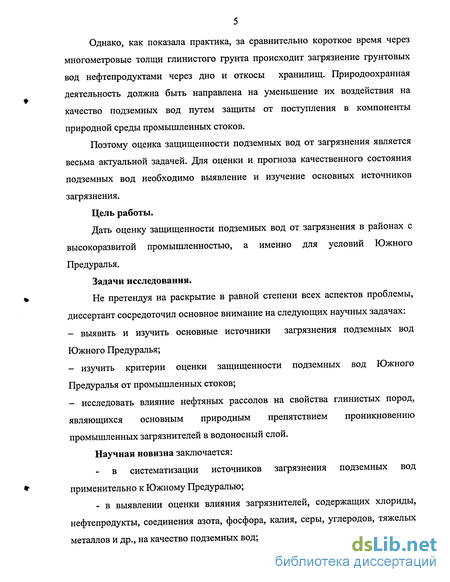 5

Однако, как показала практика, за сравнительно короткое время через многометровые толщи глинистого грунта происходит загрязнение грунтовых вод нефтепродуктами через дно и откосы хранилищ. Природоохранная деятельность должна быть направлена на уменьшение их воздействия на качество подземных вод путем защиты от поступления в компоненты природной среды промышленных стоков.

Поэтому оценка защищенности подземных вод от загрязнения является весьма актуальной задачей. Для оценки и прогноза качественного состояния подземных вод необходимо выявление и изучение основных источников загрязнения.

Цель работы.

Дать оценку защищенности подземных вод от загрязнения в районах с высокоразвитой промышленностью, а именно для условий Южного Предуралья.

Задачи исследования.

Не претендуя на раскрытие в равной степени всех аспектов проблемы, диссертант сосредоточил основное внимание на следующих научных задачах:

– выявить и изучить основные источники загрязнения подземных вод Южного Предуралья;

– изучить критерии оценки защищенности подземных вод Южного Предуралья от промышленных стоков;

– исследовать влияние нефтяных рассолов на свойства глинистых пород, являющихся основным природным препятствием проникновению промышленных загрязнителей в водоносный слой.

Научная новизна заключается:

- в систематизации источников загрязнения подземных вод применительно к Южному Предуралью;

- в выявлении оценки влияния загрязнителей, содержащих хлориды, нефтепродукты, соединения азота, фосфора, калия, серы, углеродов, тяжелых металлов и др., на качество подземных вод;

dsLib.net
библиотека диссертаций